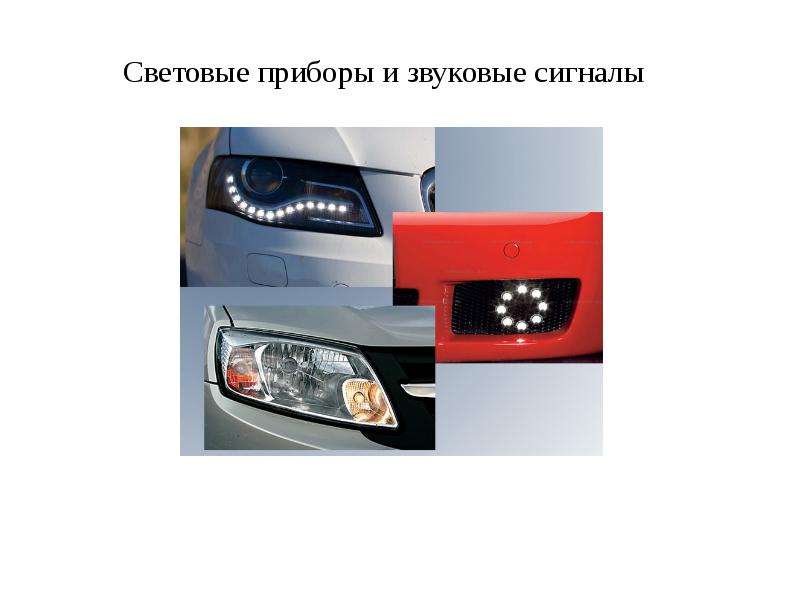 Световые приборы и звуковые сигналы